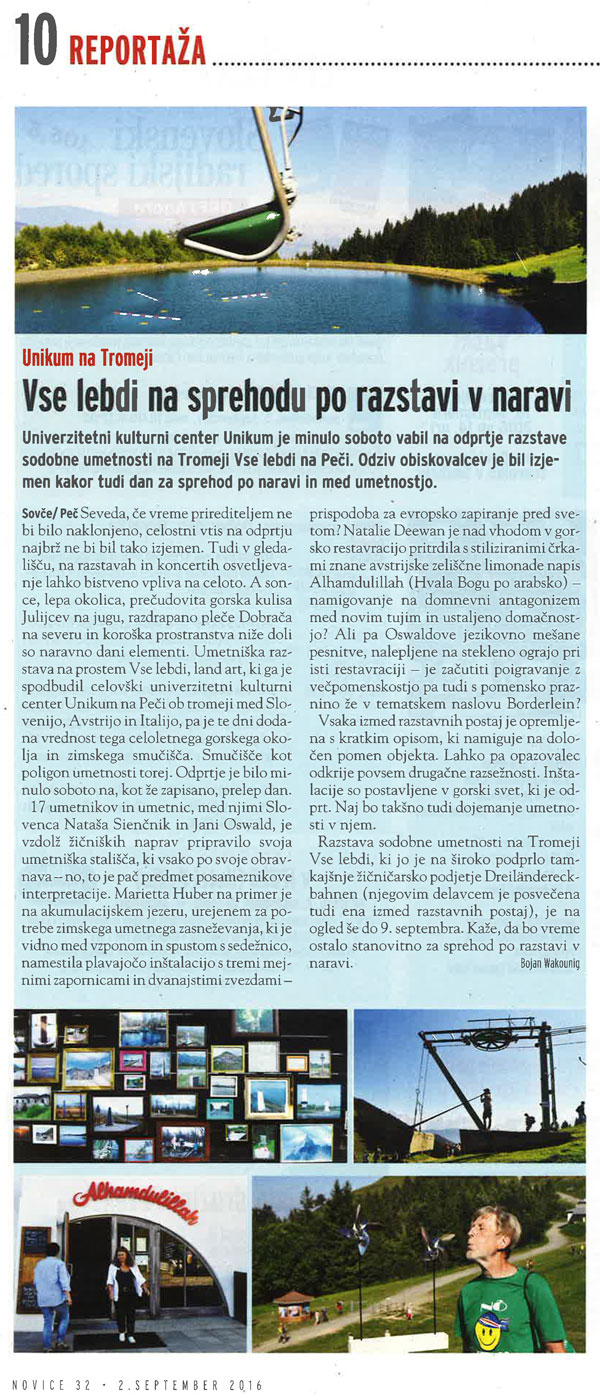 10 REPORTAŽA

Unikum na Tromeji

Vse lebdi na sprehodu po razstavi v naravi

Univerzitetni kulturni center Unikum je minulo soboto vabil na odprtje razstave sodobne umetnosti na Tromeji Vse lebdi na Peči. Odziv obiskovalcev je bil izjemen kakor tudi dan za sprehod po naravi in med umetnostjo.

Sovče/ Peč Seveda, če vreme prirediteljem ne bi bilo naklonjeno, celostni vtis na odprtju najbrž ne bi bil tako izjemen. Tudi v gledališču, na razstavah in koncertih osvetljevanje lahko bistveno vpliva na celoto. A sonce, lepa okolica, prečudovita gorska kulisa Julijcev na jugu, razdrapano pleče Dobrača na severu in koroška prostranstva niže doli so naravno dani elementi. Umetniška razstava na prostem Vse lebdi, land art, ki ga je spodbudil celovški univerzitetni kulturni center Unikum na Peči ob tromeji med Slovenijo, Avstrijo in Italijo, pa je te dni dodana vrednost tega celoletnega gorskega okolja in zimskega smučišča. Smučišče kot poligon umetnosti torej. Odprtje je bilo minulo soboto na, kot že zapisano, prelep dan.

17 umetnikov in umetnic, med njimi Slovenca Nataša Sienčnik in Jani Oswald, je vzdolž žičniških naprav pripravilo svoja umetniška stališča, ki vsako po svoje obravnava – no, to je pač predmet posameznikove interpretacije. Marietta Huber na primer je na akumulacijskem jezeru, urejenem za potrebe zimskega umetnega zasneževanja, ki je vidno med vzponom in spustom s sedežnico, namestila plavajočo inštalacijo s tremi mejnimi zapornicami in dvanajstimi zvezdami – prispodoba za evropsko zapiranje pred svetom? Natalie Deewan je nad vhodom v gorsko restavracijo pritrdila s stiliziranimi črkami znane avstrijske zeliščne limonade napis Alhamdulillah (Hvala Bogu po arabsko) – namigovanje na domnevni antagonizem med novim tujim in ustaljeno domačnostjo? Ali pa Oswaldove jezikovno mešane pesnitve, nalepljene na stekleno ograjo pri isti restavraciji – je začutiti poigravanje z večpomenskostjo pa tudi s pomensko praznino že v tematskem naslovu Borderlein?

Vsaka izmed razstavnih postaj je opremljena s kratkim opisom, ki namiguje na določen pomen objekta. Lahko pa opazovalec odkrije povsem drugačne razsežnosti. Inštalacije so postavljene v gorski svet, ki je odprt. Naj bo takšno tudi dojemanje umetnosti v njem.

Razstava sodobne umetnosti na Tromeji Vse lebdi, ki jo je na široko podprlo tamkajšnje žičničarsko podjetje Dreiländereckbahnen (njegovim delavcem je posvečena tudi ena izmed razstavnih postaj), je na ogled še do 9. septembra. Kaže, da bo vreme ostalo stanovitno za sprehod po razstavi v naravi.

Bojan Wakounig

Alhamdulillah

NOVICE 32 · 2. SEPTEMBER 2016